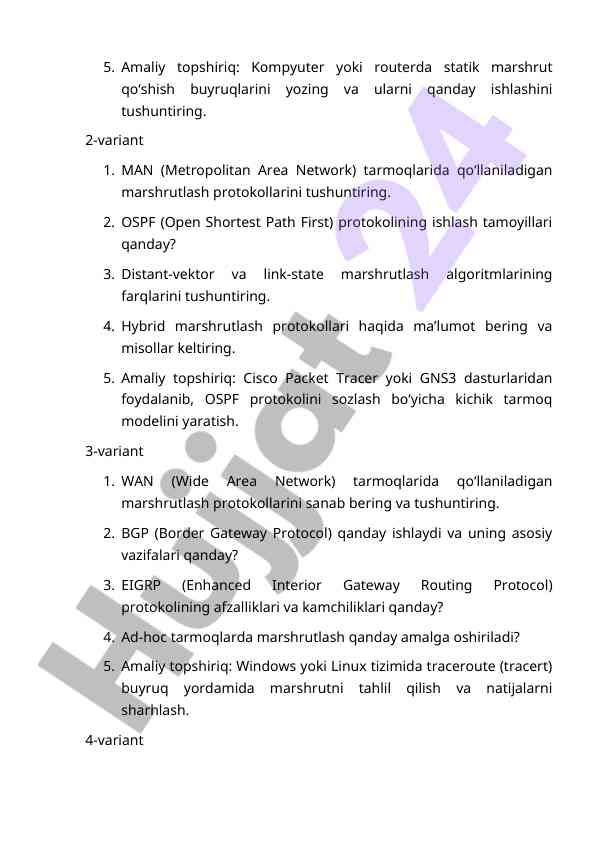 5. Amaliy topshiriq: Kompyuter yoki routerda statik marshrut qo‘shish buyruqlarini yozing va ularni qanday ishlashini tushuntiring.

2-variant

1. MAN (Metropolitan Area Network) tarmoqlarida qo‘llaniladigan marshrutlash protokollarini tushuntiring.
2. OSPF (Open Shortest Path First) protokolining ishlash tamoyillari qanday?
3. Distant-vektor va link-state marshrutlash algoritmlarining farqlarini tushuntiring.
4. Hybrid marshrutlash protokollari haqida ma’lumot bering va misollar keltiring.
5. Amaliy topshiriq: Cisco Packet Tracer yoki GNS3 dasturlaridan foydalanib, OSPF protokolini sozlash bo‘yicha kichik tarmoq modelini yaratish.

3-variant

1. WAN (Wide Area Network) tarmoqlarida qo‘llaniladigan marshrutlash protokollarini sanab bering va tushuntiring.
2. BGP (Border Gateway Protocol) qanday ishlaydi va uning asosiy vazifalari qanday?
3. EIGRP (Enhanced Interior Gateway Routing Protocol) protokolining afzalliklari va kamchiliklari qanday?
4. Ad-hoc tarmoqlarda marshrutlash qanday amalga oshiriladi?
5. Amaliy topshiriq: Windows yoki Linux tizimida traceroute (tracert) buyruq yordamida marshrutni tahlil qilish va natijalarni sharhlash.

4-variant

Hujjat 24